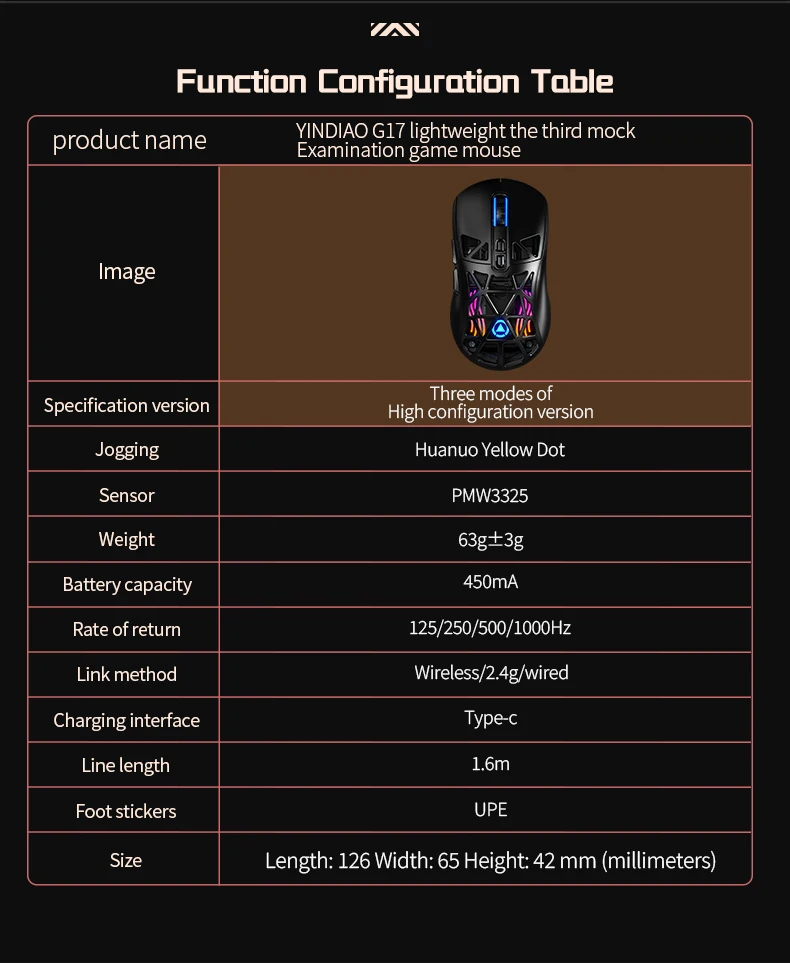 Function Configuration Table

| product name | YINDIAO G17 lightweight the third mock Examination game mouse |
|---|---|
| Image | |
| Specification version | Three modes of High configuration version |
| Jogging | Huanuo Yellow Dot |
| Sensor | PMW3325 |
| Weight | 63g±3g |
| Battery capacity | 450mA |
| Rate of return | 125/250/500/1000Hz |
| Link method | Wireless/2.4g/wired |
| Charging interface | Type-c |
| Line length | 1.6m |
| Foot stickers | UPE |
| Size | Length: 126 Width: 65 Height: 42 mm (millimeters) |